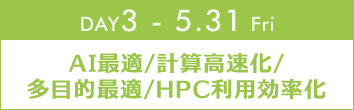 DAY3 - 5.31 Fri

AI最適/計算高速化/
多目的最適/HPC利用効率化